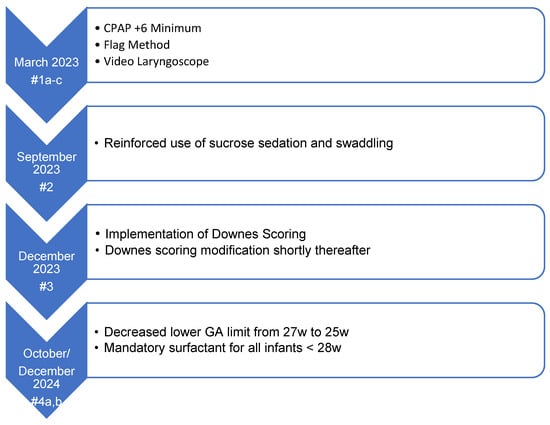 March 2023
#1a-c

• CPAP +6 Minimum
• Flag Method
• Video Laryngoscope

September 2023
#2

• Reinforced use of sucrose sedation and swaddling

December 2023
#3

• Implementation of Downes Scoring
• Downes scoring modification shortly thereafter

October/ December 2024
#4a,b

• Decreased lower GA limit from 27w to 25w
• Mandatory surfactant for all infants < 28w